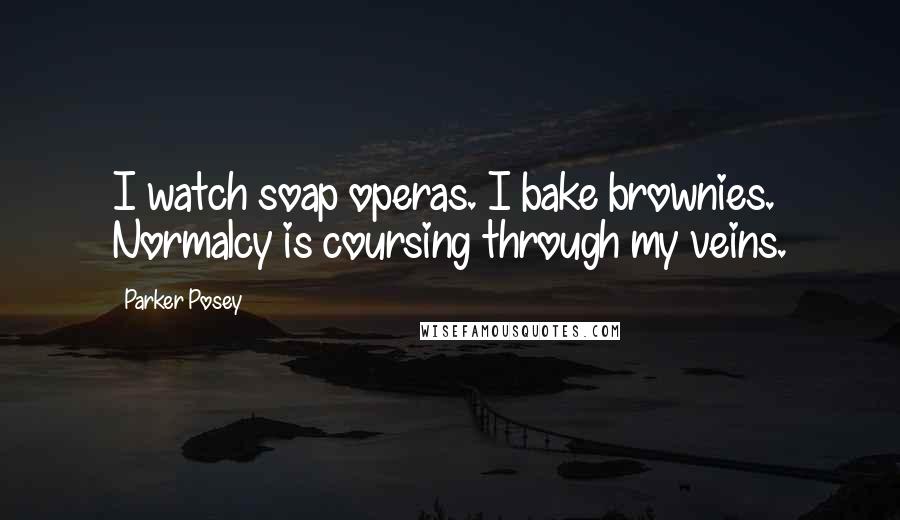 I watch soap operas. I bake brownies. Normalcy is coursing through my veins.

Parker Posey

WISEFAMOUSQUOTES.COM